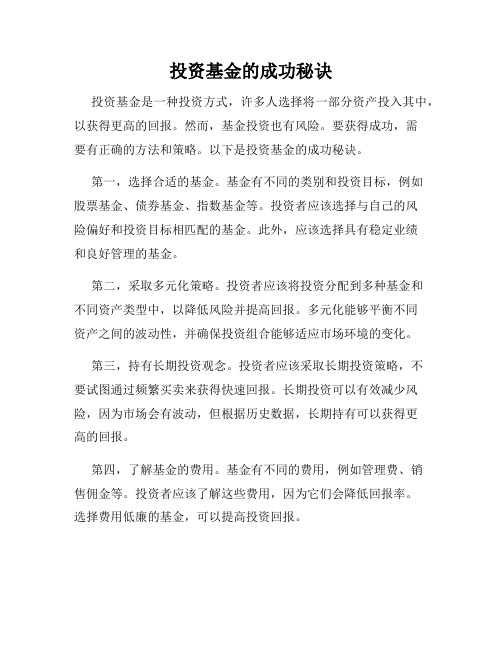 投资基金的成功秘诀

投资基金是一种投资方式，许多人选择将一部分资产投入其中，以获得更高的回报。然而，基金投资也有风险。要获得成功，需要有正确的方法和策略。以下是投资基金的成功秘诀。

第一，选择合适的基金。基金有不同的类别和投资目标，例如股票基金、债券基金、指数基金等。投资者应该选择与自己的风险偏好和投资目标相匹配的基金。此外，应该选择具有稳定业绩和良好管理的基金。

第二，采取多元化策略。投资者应该将投资分配到多种基金和不同资产类型中，以降低风险并提高回报。多元化能够平衡不同资产之间的波动性，并确保投资组合能够适应市场环境的变化。

第三，持有长期投资观念。投资者应该采取长期投资策略，不要试图通过频繁买卖来获得快速回报。长期投资可以有效减少风险，因为市场会有波动，但根据历史数据，长期持有可以获得更高的回报。

第四，了解基金的费用。基金有不同的费用，例如管理费、销售佣金等。投资者应该了解这些费用，因为它们会降低回报率。选择费用低廉的基金，可以提高投资回报。